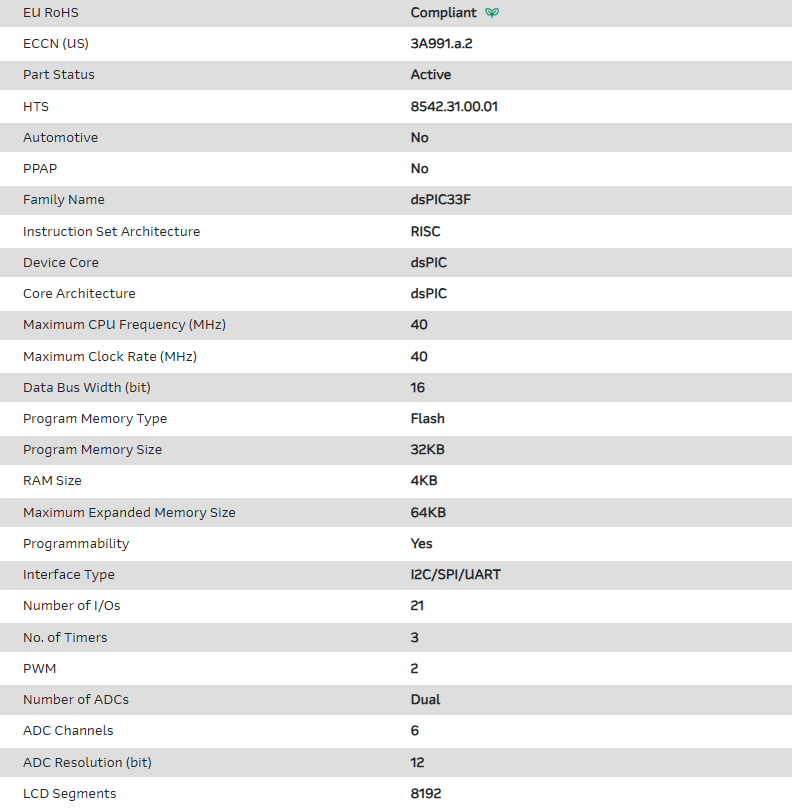 | EU RoHS | Compliant |
|---|---|
| ECCN (US) | 3A991.a.2 |
| Part Status | Active |
| HTS | 8542.31.00.01 |
| Automotive | No |
| PPAP | No |
| Family Name | dsPIC33F |
| Instruction Set Architecture | RISC |
| Device Core | dsPIC |
| Core Architecture | dsPIC |
| Maximum CPU Frequency (MHz) | 40 |
| Maximum Clock Rate (MHz) | 40 |
| Data Bus Width (bit) | 16 |
| Program Memory Type | Flash |
| Program Memory Size | 32KB |
| RAM Size | 4KB |
| Maximum Expanded Memory Size | 64KB |
| Programmability | Yes |
| Interface Type | I2C/SPI/UART |
| Number of I/Os | 21 |
| No. of Timers | 3 |
| PWM | 2 |
| Number of ADCs | Dual |
| ADC Channels | 6 |
| ADC Resolution (bit) | 12 |
| LCD Segments | 8192 |